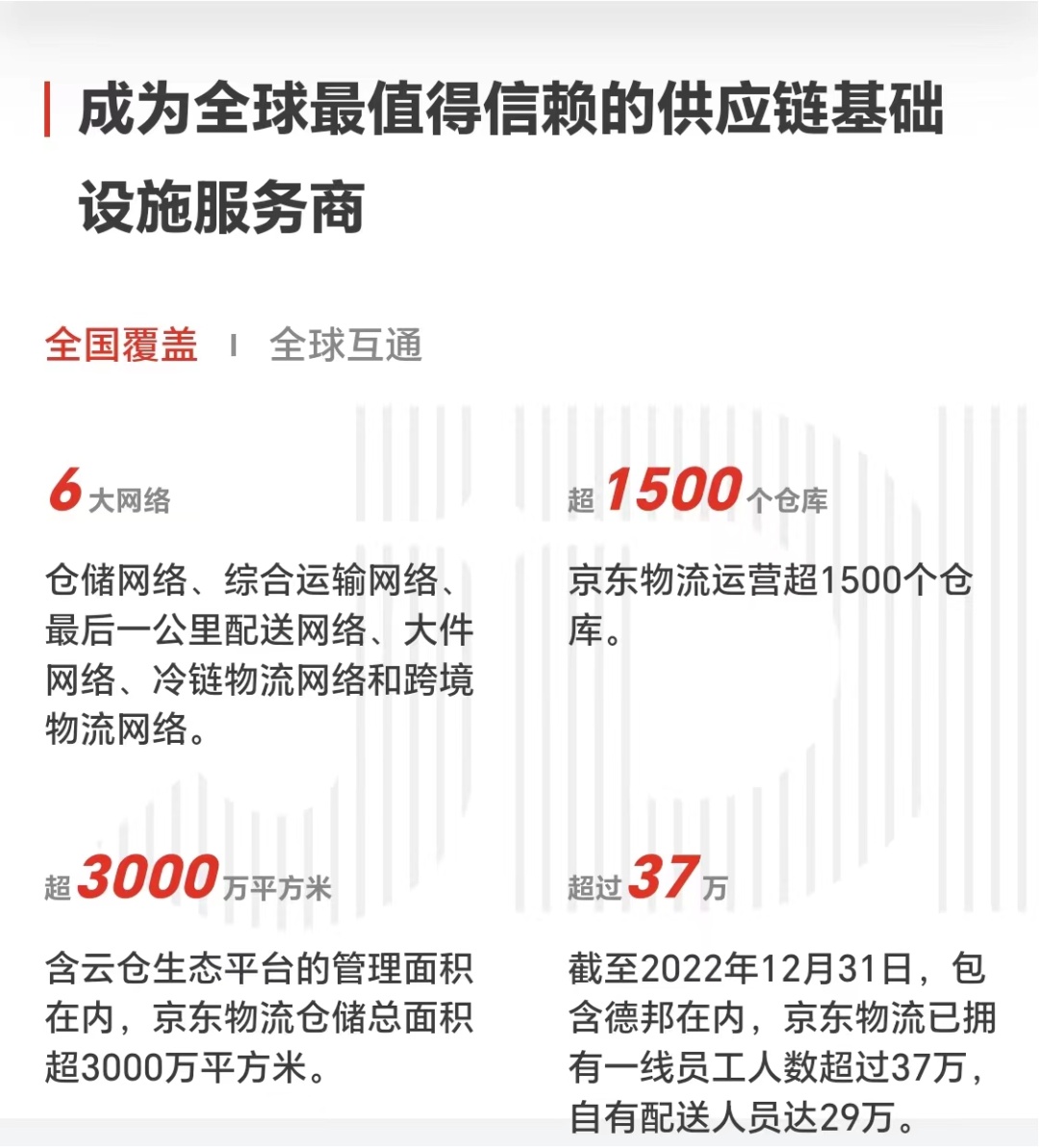 成为全球最值得信赖的供应链基础设施服务商

全国覆盖 | 全球互通

6 大网络

仓储网络、综合运输网络、最后一公里配送网络、大件网络、冷链物流网络和跨境物流网络。

超 1500 个仓库

京东物流运营超1500个仓库。

超 3000 万平方米

含云仓生态平台的管理面积在内，京东物流仓储总面积超3000万平方米。

超过 37 万

截至2022年12月31日，包含德邦在内，京东物流已拥有一线员工人数超过37万，自有配送人员达29万。